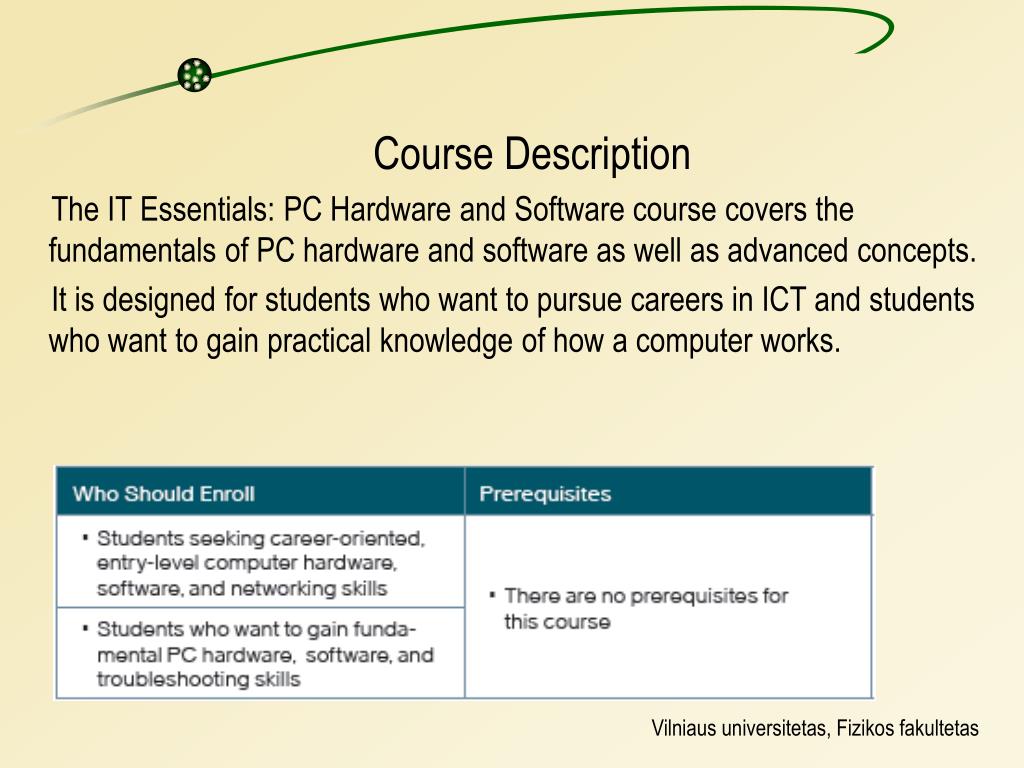 Course Description

The IT Essentials: PC Hardware and Software course covers the fundamentals of PC hardware and software as well as advanced concepts.

It is designed for students who want to pursue careers in ICT and students who want to gain practical knowledge of how a computer works.

| Who Should Enroll | Prerequisites |
|---|---|
| • Students seeking career-oriented, entry-level computer hardware, software, and networking skills | • There are no prerequisites for this course |
| • Students who want to gain fundamental PC hardware, software, and troubleshooting skills | |

Vilniaus universitetas, Fizikos fakultetas